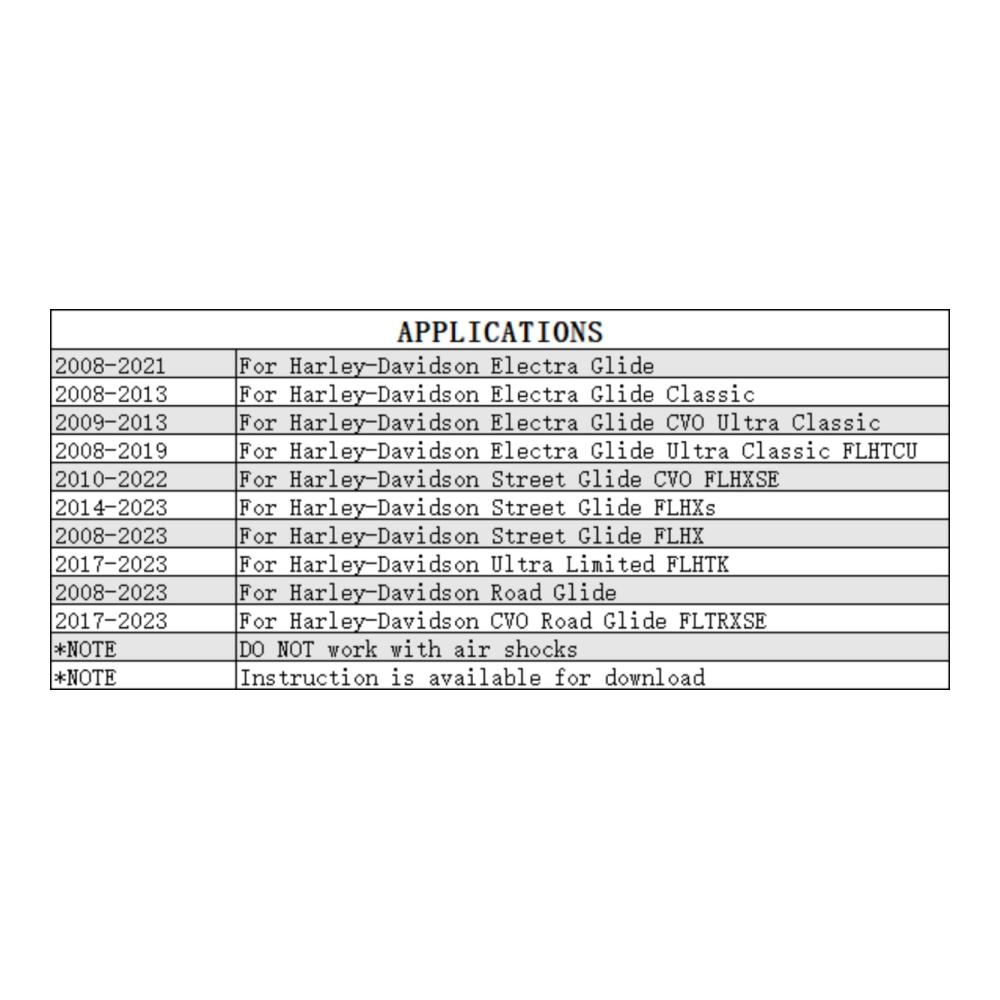 | APPLICATIONS | |
|---|---|
| 2008-2021 | For Harley-Davidson Electra Glide |
| 2008-2013 | For Harley-Davidson Electra Glide Classic |
| 2009-2013 | For Harley-Davidson Electra Glide CVO Ultra Classic |
| 2008-2019 | For Harley-Davidson Electra Glide Ultra Classic FLHTCU |
| 2010-2022 | For Harley-Davidson Street Glide CVO FLHXSE |
| 2014-2023 | For Harley-Davidson Street Glide FLHXs |
| 2008-2023 | For Harley-Davidson Street Glide FLHX |
| 2017-2023 | For Harley-Davidson Ultra Limited FLHTK |
| 2008-2023 | For Harley-Davidson Road Glide |
| 2017-2023 | For Harley-Davidson CVO Road Glide FLTRXSE |
| *NOTE | DO NOT work with air shocks |
| *NOTE | Instruction is available for download |